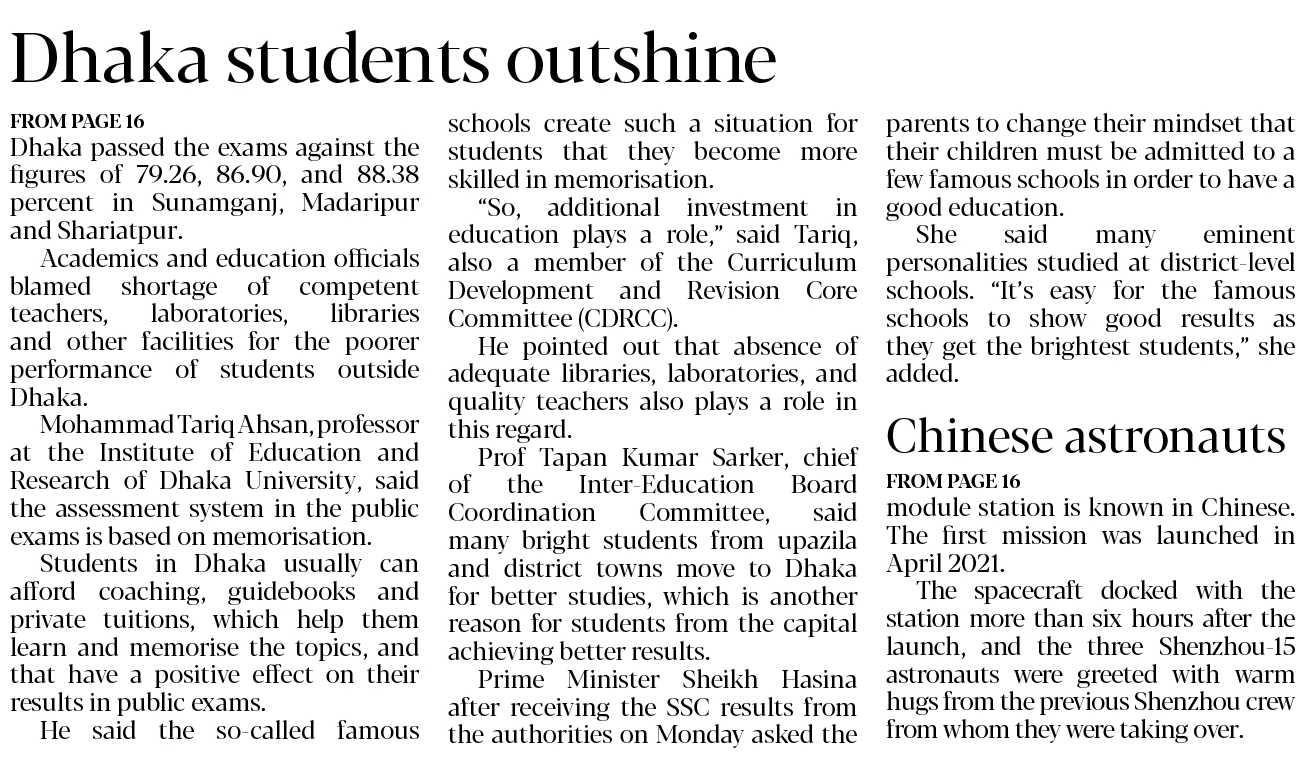 Dhaka students outshine

FROM PAGE 16
Dhaka passed the exams against the figures of 79.26, 86.90, and 88.38 percent in Sunamganj, Madaripur and Shariatpur.

Academics and education officials blamed shortage of competent teachers, laboratories, libraries and other facilities for the poorer performance of students outside Dhaka.

Mohammad Tariq Ahsan, professor at the Institute of Education and Research of Dhaka University, said the assessment system in the public exams is based on memorisation.

Students in Dhaka usually can afford coaching, guidebooks and private tuitions, which help them learn and memorise the topics, and that have a positive effect on their results in public exams.

He said the so-called famous schools create such a situation for students that they become more skilled in memorisation.

"So, additional investment in education plays a role," said Tariq, also a member of the Curriculum Development and Revision Core Committee (CDRCC).

He pointed out that absence of adequate libraries, laboratories, and quality teachers also plays a role in this regard.

Prof Tapan Kumar Sarker, chief of the Inter-Education Board Coordination Committee, said many bright students from upazila and district towns move to Dhaka for better studies, which is another reason for students from the capital achieving better results.

Prime Minister Sheikh Hasina after receiving the SSC results from the authorities on Monday asked the parents to change their mindset that their children must be admitted to a few famous schools in order to have a good education.

She said many eminent personalities studied at district-level schools. "It's easy for the famous schools to show good results as they get the brightest students," she added.

Chinese astronauts

FROM PAGE 16
module station is known in Chinese. The first mission was launched in April 2021.

The spacecraft docked with the station more than six hours after the launch, and the three Shenzhou-15 astronauts were greeted with warm hugs from the previous Shenzhou crew from whom they were taking over.